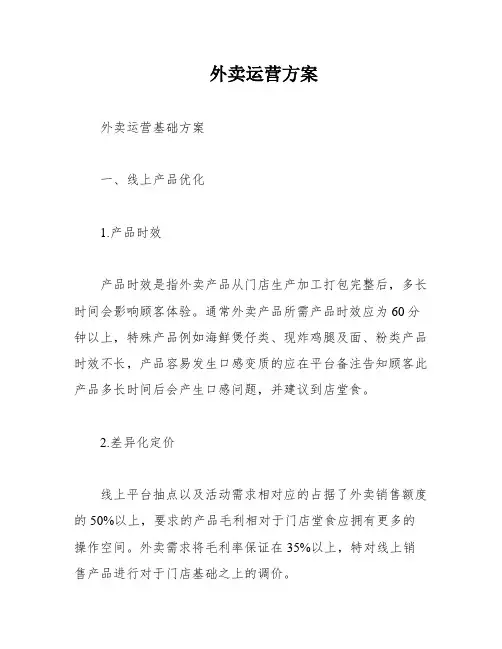 外卖运营方案

外卖运营基础方案

一、线上产品优化

1.产品时效

产品时效是指外卖产品从门店生产加工打包完整后，多长时间会影响顾客体验。通常外卖产品所需产品时效应为60分钟以上，特殊产品例如海鲜煲仔类、现炸鸡腿及面、粉类产品时效不长，产品容易发生口感变质的应在平台备注告知顾客此产品多长时间后会产生口感问题，并建议到店堂食。

2.差异化定价

线上平台抽点以及活动需求相对应的占据了外卖销售额度的50%以上，要求的产品毛利相对于门店堂食应拥有更多的操作空间。外卖需求将毛利率保证在35%以上，特对线上销售产品进行对于门店基础之上的调价。